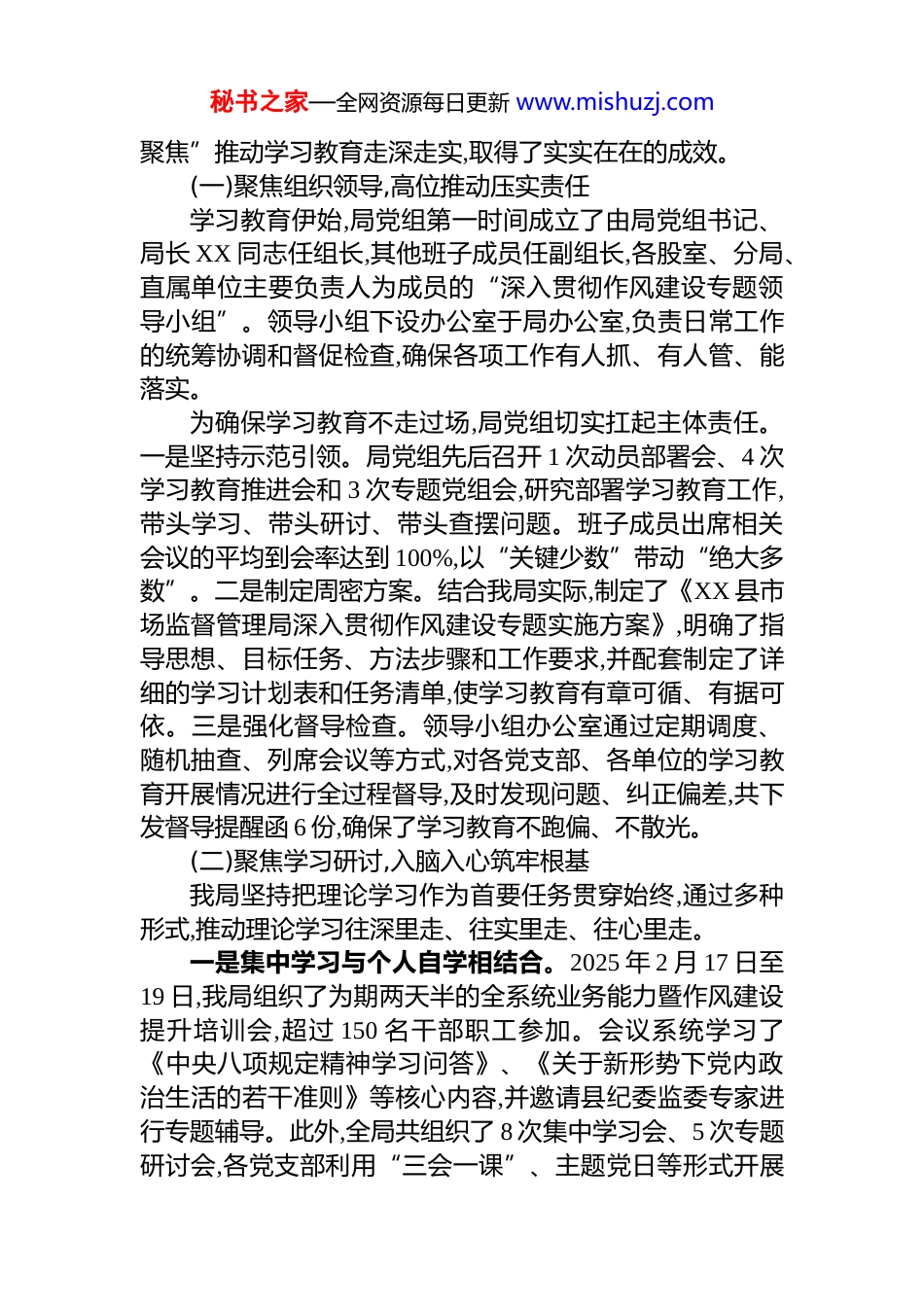 秘书之家—全网资源每日更新 www.mishuzj.com

聚焦”推动学习教育走深走实,取得了实实在在的成效。

(一)聚焦组织领导,高位推动压实责任

学习教育伊始,局党组第一时间成立了由局党组书记、局长 XX 同志任组长,其他班子成员任副组长,各股室、分局、直属单位主要负责人为成员的“深入贯彻作风建设专题领导小组”。领导小组下设办公室于局办公室,负责日常工作的统筹协调和督促检查,确保各项工作有人抓、有人管、能落实。

为确保学习教育不走过场,局党组切实扛起主体责任。一是坚持示范引领。局党组先后召开 1 次动员部署会、4 次学习教育推进会和 3 次专题党组会,研究部署学习教育工作,带头学习、带头研讨、带头查摆问题。班子成员出席相关会议的平均到会率达到 100%,以“关键少数”带动“绝大多数”。二是制定周密方案。结合我局实际,制定了《XX 县市场监督管理局深入贯彻作风建设专题实施方案》,明确了指导思想、目标任务、方法步骤和工作要求,并配套制定了详细的学习计划表和任务清单,使学习教育有章可循、有据可依。三是强化督导检查。领导小组办公室通过定期调度、随机抽查、列席会议等方式,对各党支部、各单位的学习教育开展情况进行全过程督导,及时发现问题、纠正偏差,共下发督导提醒函 6 份,确保了学习教育不跑偏、不散光。

(二)聚焦学习研讨,入脑入心筑牢根基

我局坚持把理论学习作为首要任务贯穿始终,通过多种形式,推动理论学习往深里走、往实里走、往心里走。

一是集中学习与个人自学相结合。2025 年 2 月 17 日至 19 日,我局组织了为期两天半的全系统业务能力暨作风建设提升培训会,超过 150 名干部职工参加。会议系统学习了《中央八项规定精神学习问答》、《关于新形势下党内政治生活的若干准则》等核心内容,并邀请县纪委监委专家进行专题辅导。此外,全局共组织了 8 次集中学习会、5 次专题研讨会,各党支部利用“三会一课”、主题党日等形式开展